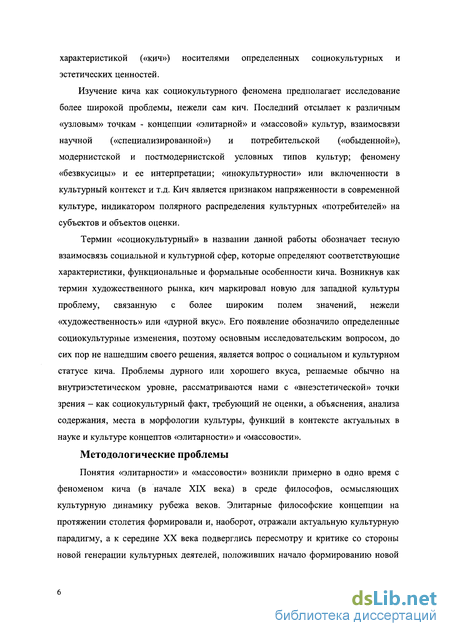 характеристикой («кич») носителями определенных социокультурных и эстетических ценностей.

Изучение кича как социокультурного феномена предполагает исследование более широкой проблемы, нежели сам кич. Последний отсылает к различным «узловым» точкам - концепции «элитарной» и «массовой» культур, взаимосвязи научной («специализированной») и потребительской («обыденной»), модернистской и постмодернистской условных типов культур; феномену «безвкусицы» и ее интерпретации; «инокультурности» или включенности в культурный контекст и т.д. Кич является признаком напряженности в современной культуре, индикатором полярного распределения культурных «потребителей» на субъектов и объектов оценки.

Термин «социокультурный» в названии данной работы обозначает тесную взаимосвязь социальной и культурной сфер, которые определяют соответствующие характеристики, функциональные и формальные особенности кича. Возникнув как термин художественного рынка, кич маркировал новую для западной культуры проблему, связанную с более широким полем значений, нежели «художественность» или «дурной вкус». Его появление обозначило определенные социокультурные изменения, поэтому основным исследовательским вопросом, до сих пор не нашедшим своего решения, является вопрос о социальном и культурном статусе кича. Проблемы дурного или хорошего вкуса, решаемые обычно на внутриэстетическом уровне, рассматриваются нами с «внеэстетической» точки зрения – как социокультурный факт, требующий не оценки, а объяснения, анализа содержания, места в морфологии культуры, функций в контексте актуальных в науке и культуре концептов «элитарности» и «массовости».

Методологические проблемы

Понятия «элитарности» и «массовости» возникли примерно в одно время с феноменом кича (в начале XIX века) в среде философов, осмысляющих культурную динамику рубежа веков. Элитарные философские концепции на протяжении столетия формировали и, наоборот, отражали актуальную культурную парадигму, а к середине XX века подверглись пересмотру и критике со стороны новой генерации культурных деятелей, положивших начало формированию новой

6

dsLib.net
библиотека диссертаций